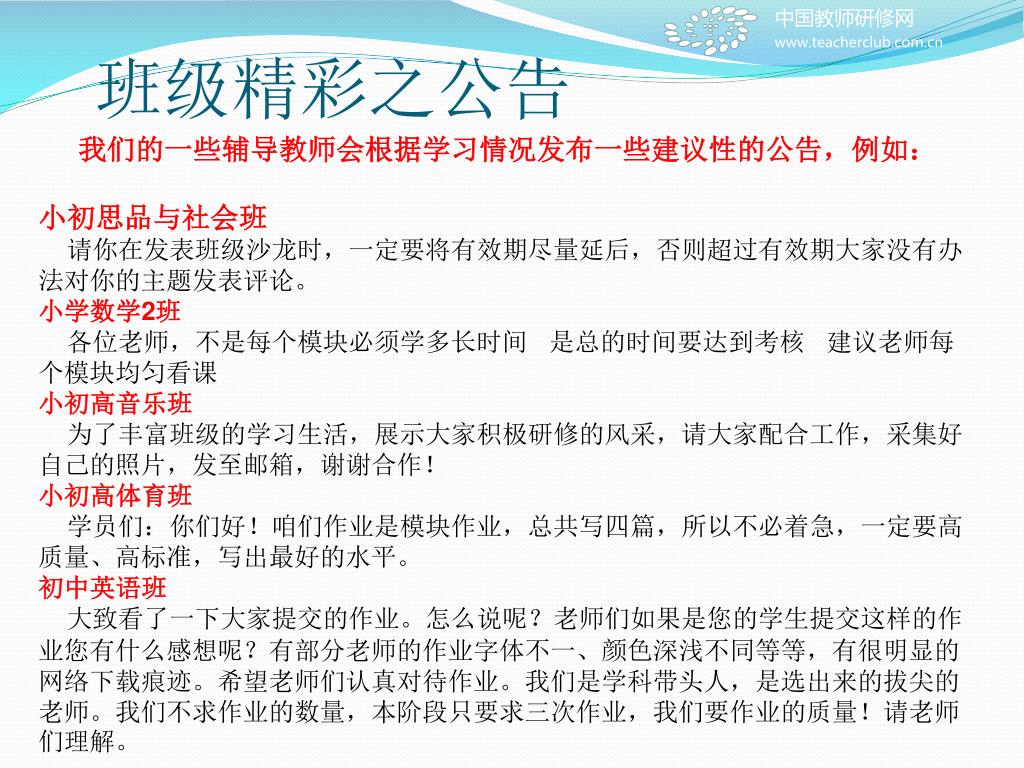 中国教师研修网
www.teacherclub.com.cn

班级精彩之公告

我们的一些辅导教师会根据学习情况发布一些建议性的公告，例如：

小初思品与社会班
请你在发表班级沙龙时，一定要将有效期尽量延后，否则超过有效期大家没有办法对你的主题发表评论。

小学数学2班
各位老师，不是每个模块必须学多长时间　是总的时间要达到考核　建议老师每个模块均匀看课

小初高音乐班
为了丰富班级的学习生活，展示大家积极研修的风采，请大家配合工作，采集好自己的照片，发至邮箱，谢谢合作！

小初高体育班
学员们：你们好！咱们作业是模块作业，总共写四篇，所以不必着急，一定要高质量、高标准，写出最好的水平。

初中英语班
大致看了一下大家提交的作业。怎么说呢？老师们如果是您的学生提交这样的作业您有什么感想呢？有部分老师的作业字体不一、颜色深浅不同等等，有很明显的网络下载痕迹。希望老师们认真对待作业。我们是学科带头人，是选出来的拔尖的老师。我们不求作业的数量，本阶段只要求三次作业，我们要作业的质量！请老师们理解。